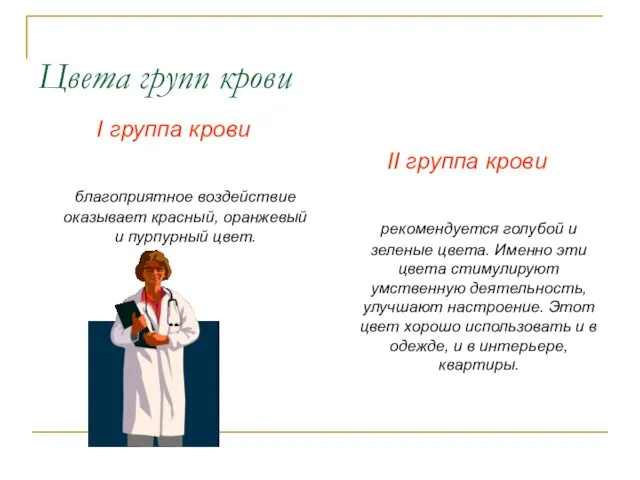 Цвета групп крови

I группа крови

благоприятное воздействие оказывает красный, оранжевый и пурпурный цвет.

II группа крови

рекомендуется голубой и зеленые цвета. Именно эти цвета стимулируют умственную деятельность, улучшают настроение. Этот цвет хорошо использовать и в одежде, и в интерьере, квартиры.